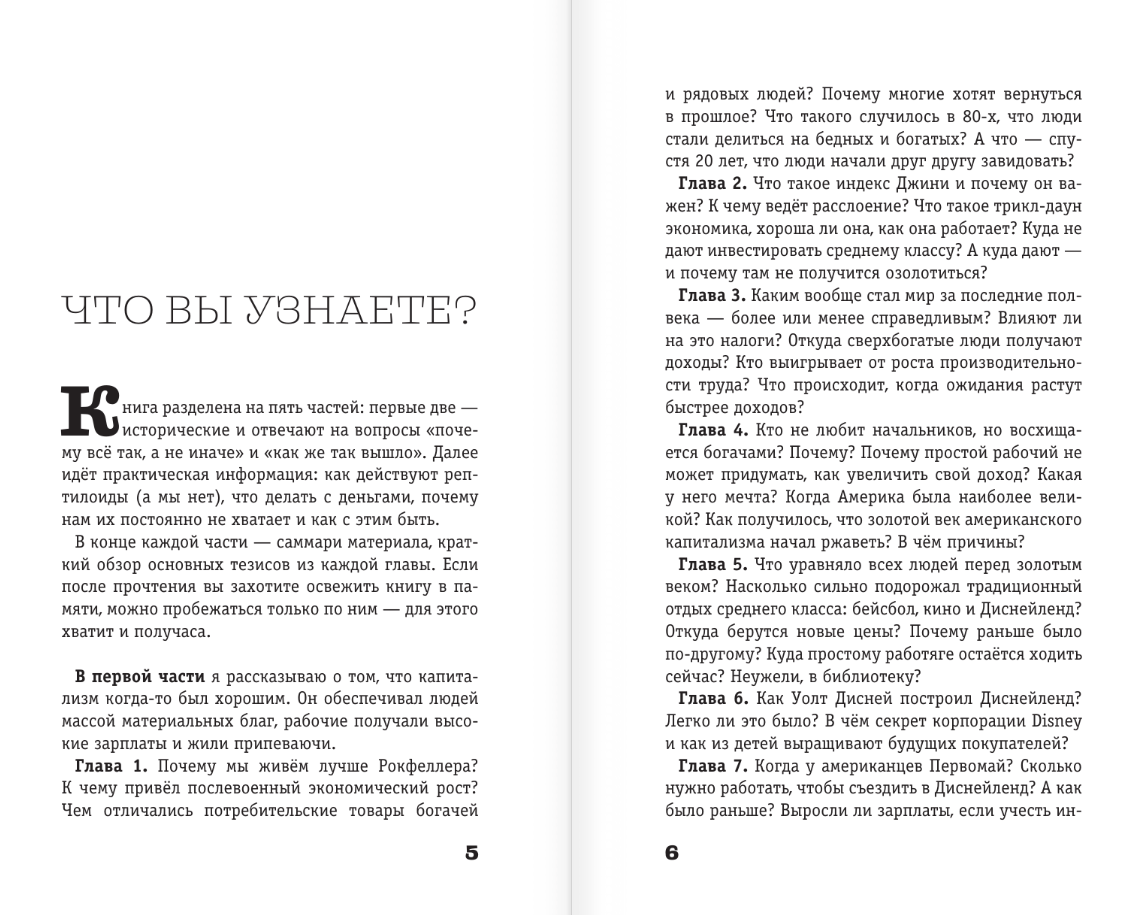 ЧТО ВЫ УЗНАЕТЕ?

Книга разделена на пять частей: первые две — исторические и отвечают на вопросы «почему всё так, а не иначе» и «как же так вышло». Далее идёт практическая информация: как действуют рептилоиды (а мы нет), что делать с деньгами, почему нам их постоянно не хватает и как с этим быть.

В конце каждой части — саммари материала, краткий обзор основных тезисов из каждой главы. Если после прочтения вы захотите освежить книгу в памяти, можно пробежаться только по ним — для этого хватит и получаса.

**В первой части** я рассказываю о том, что капитализм когда-то был хорошим. Он обеспечивал людей массой материальных благ, рабочие получали высокие зарплаты и жили припеваючи.

**Глава 1.** Почему мы живём лучше Рокфеллера? К чему привёл послевоенный экономический рост? Чем отличались потребительские товары богачей

5

и рядовых людей? Почему многие хотят вернуться в прошлое? Что такого случилось в 80-х, что люди стали делиться на бедных и богатых? А что — спустя 20 лет, что люди начали друг другу завидовать?

**Глава 2.** Что такое индекс Джини и почему он важен? К чему ведёт расслоение? Что такое трикл-даун экономика, хороша ли она, как она работает? Куда не дают инвестировать среднему классу? А куда дают — и почему там не получится озолотиться?

**Глава 3.** Каким вообще стал мир за последние полвека — более или менее справедливым? Влияют ли на это налоги? Откуда сверхбогатые люди получают доходы? Кто выигрывает от роста производительности труда? Что происходит, когда ожидания растут быстрее доходов?

**Глава 4.** Кто не любит начальников, но восхищается богачами? Почему? Почему простой рабочий не может придумать, как увеличить свой доход? Какая у него мечта? Когда Америка была наиболее великой? Как получилось, что золотой век американского капитализма начал ржаветь? В чём причины?

**Глава 5.** Что уравняло всех людей перед золотым веком? Насколько сильно подорожал традиционный отдых среднего класса: бейсбол, кино и Диснейленд? Откуда берутся новые цены? Почему раньше было по-другому? Куда простому работяге остаётся ходить сейчас? Неужели, в библиотеку?

**Глава 6.** Как Уолт Дисней построил Диснейленд? Легко ли это было? В чём секрет корпорации Disney и как из детей выращивают будущих покупателей?

**Глава 7.** Когда у американцев Первомай? Сколько нужно работать, чтобы съездить в Диснейленд? А как было раньше? Выросли ли зарплаты, если учесть ин-

6